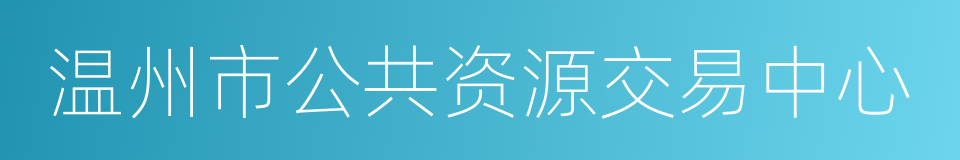 温州市公共资源交易中心